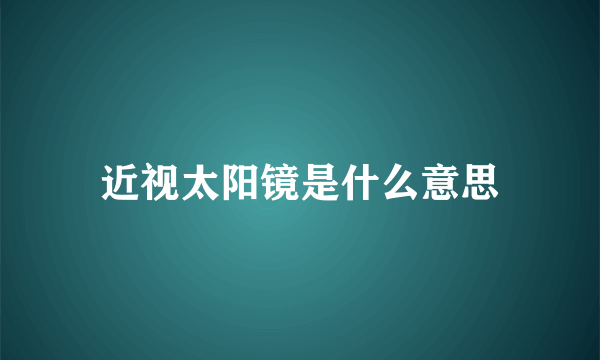 近视太阳镜是什么意思